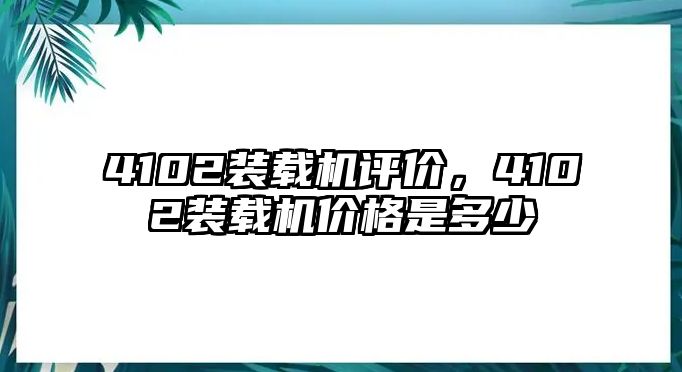 4102装载机评价，4102装载机价格是多少